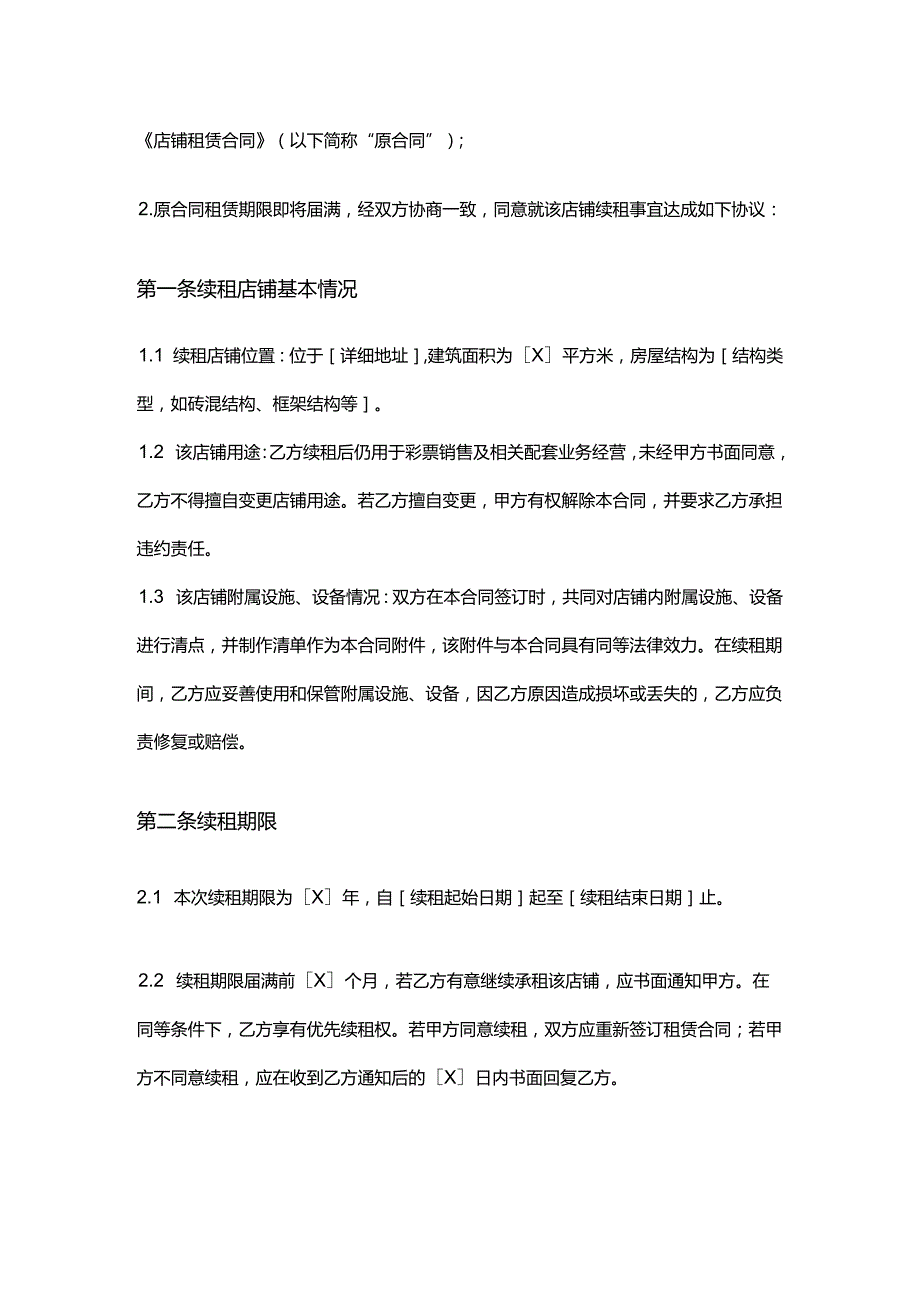 《店铺租赁合同》（以下简称“原合同”）；

2.原合同租赁期限即将届满，经双方协商一致，同意就该店铺续租事宜达成如下协议：

第一条续租店铺基本情况

1.1 续租店铺位置：位于［详细地址］,建筑面积为［X］平方米，房屋结构为［结构类型，如砖混结构、框架结构等］。

1.2 该店铺用途：乙方续租后仍用于彩票销售及相关配套业务经营，未经甲方书面同意，乙方不得擅自变更店铺用途。若乙方擅自变更，甲方有权解除本合同，并要求乙方承担违约责任。

1.3 该店铺附属设施、设备情况：双方在本合同签订时，共同对店铺内附属设施、设备进行清点，并制作清单作为本合同附件，该附件与本合同具有同等法律效力。在续租期间，乙方应妥善使用和保管附属设施、设备，因乙方原因造成损坏或丢失的，乙方应负责修复或赔偿。

第二条续租期限

2.1 本次续租期限为［X］年，自［续租起始日期］起至［续租结束日期］止。

2.2 续租期限届满前［X］个月，若乙方有意继续承租该店铺，应书面通知甲方。在同等条件下，乙方享有优先续租权。若甲方同意续租，双方应重新签订租赁合同；若甲方不同意续租，应在收到乙方通知后的［X］日内书面回复乙方。